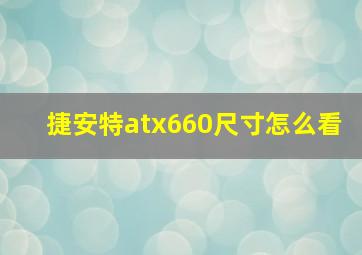 捷安特atx660尺寸怎么看